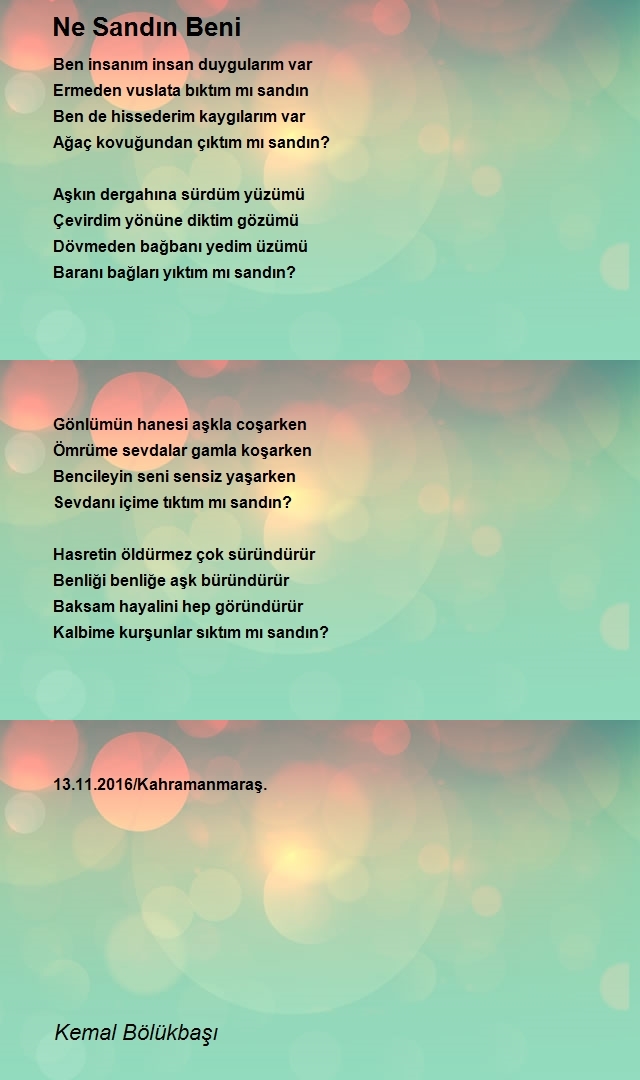 Ne Sandın Beni

Ben insanım insan duygularım var
Ermeden vuslata bıktım mı sandın
Ben de hissederim kaygılarım var
Ağaç kovuğundan çıktım mı sandın?

Aşkın dergahına sürdüm yüzümü
Çevirdim yönüne diktim gözümü
Dövmeden bağbanı yedim üzümü
Baranı bağları yıktım mı sandın?

Gönlümün hanesi aşkla coşarken
Ömrüme sevdalar gamla koşarken
Bencileyin seni sensiz yaşarken
Sevdanı içime tıktım mı sandın?

Hasretin öldürmez çok süründürür
Benliği benliğe aşk büründürür
Baksam hayalini hep göründürür
Kalbime kurşunlar sıktım mı sandın?

13.11.2016/Kahramanmaraş.

Kemal Bölükbaşı